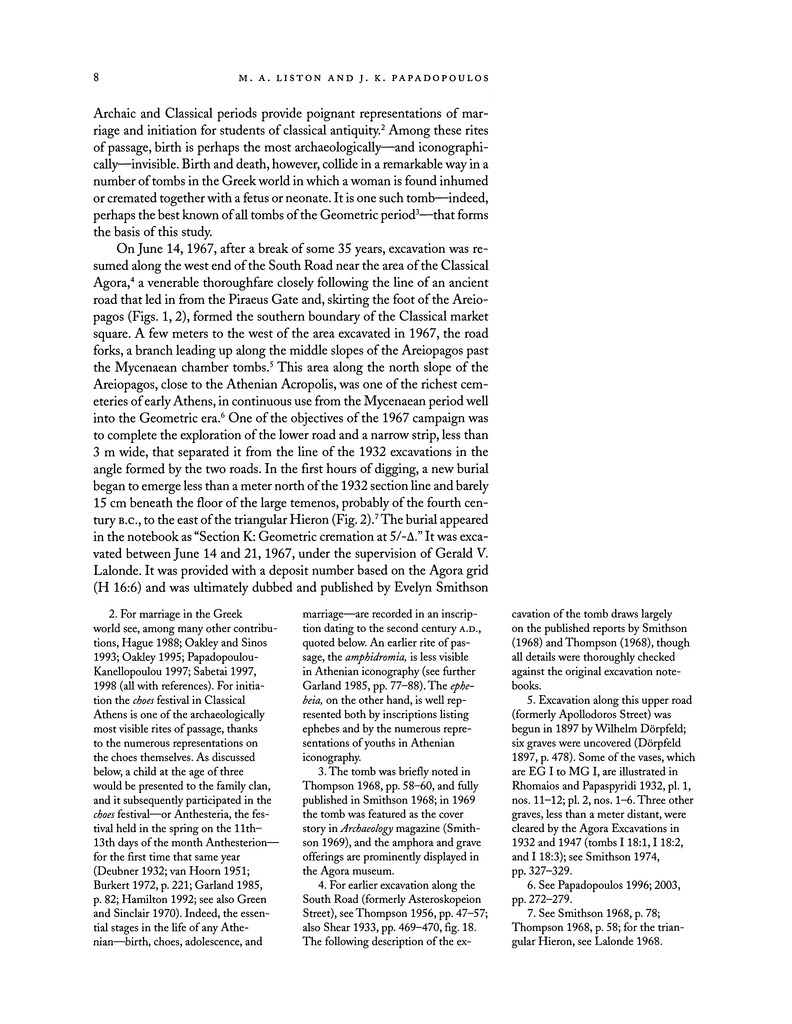 8 M. A. LISTON AND J. K. PAPADOPOULOS

Archaic and Classical periods provide poignant representations of marriage and initiation for students of classical antiquity.$^{2}$ Among these rites of passage, birth is perhaps the most archaeologically—and iconographically—invisible. Birth and death, however, collide in a remarkable way in a number of tombs in the Greek world in which a woman is found inhumed or cremated together with a fetus or neonate. It is one such tomb—indeed, perhaps the best known of all tombs of the Geometric period$^{3}$—that forms the basis of this study.

On June 14, 1967, after a break of some 35 years, excavation was resumed along the west end of the South Road near the area of the Classical Agora,$^{4}$ a venerable thoroughfare closely following the line of an ancient road that led in from the Piraeus Gate and, skirting the foot of the Areiopagos (Figs. 1, 2), formed the southern boundary of the Classical market square. A few meters to the west of the area excavated in 1967, the road forks, a branch leading up along the middle slopes of the Areiopagos past the Mycenaean chamber tombs.$^{5}$ This area along the north slope of the Areiopagos, close to the Athenian Acropolis, was one of the richest cemeteries of early Athens, in continuous use from the Mycenaean period well into the Geometric era.$^{6}$ One of the objectives of the 1967 campaign was to complete the exploration of the lower road and a narrow strip, less than 3 m wide, that separated it from the line of the 1932 excavations in the angle formed by the two roads. In the first hours of digging, a new burial began to emerge less than a meter north of the 1932 section line and barely 15 cm beneath the floor of the large temenos, probably of the fourth century B.C., to the east of the triangular Hieron (Fig. 2).$^{7}$ The burial appeared in the notebook as "Section K: Geometric cremation at 5/-Δ." It was excavated between June 14 and 21, 1967, under the supervision of Gerald V. Lalonde. It was provided with a deposit number based on the Agora grid (H 16:6) and was ultimately dubbed and published by Evelyn Smithson

2. For marriage in the Greek world see, among many other contributions, Hague 1988; Oakley and Sinos 1993; Oakley 1995; Papadopoulou-Kanellopoulou 1997; Sabetai 1997, 1998 (all with references). For initiation the choes festival in Classical Athens is one of the archaeologically most visible rites of passage, thanks to the numerous representations on the choes themselves. As discussed below, a child at the age of three would be presented to the family clan, and it subsequently participated in the choes festival—or Anthesteria, the festival held in the spring on the 11th–13th days of the month Anthesterion—for the first time that same year (Deubner 1932; van Hoorn 1951; Burkert 1972, p. 221; Garland 1985, p. 82; Hamilton 1992; see also Green and Sinclair 1970). Indeed, the essential stages in the life of any Athenian—birth, choes, adolescence, and marriage—are recorded in an inscription dating to the second century A.D., quoted below. An earlier rite of passage, the amphidromia, is less visible in Athenian iconography (see further Garland 1985, pp. 77–88). The ephebeia, on the other hand, is well represented both by inscriptions listing ephebes and by the numerous representations of youths in Athenian iconography.

3. The tomb was briefly noted in Thompson 1968, pp. 58–60, and fully published in Smithson 1968; in 1969 the tomb was featured as the cover story in Archaeology magazine (Smithson 1969), and the amphora and grave offerings are prominently displayed in the Agora museum.

4. For earlier excavation along the South Road (formerly Asteroskopeion Street), see Thompson 1956, pp. 47–57; also Shear 1933, pp. 469–470, fig. 18. The following description of the excavation of the tomb draws largely on the published reports by Smithson (1968) and Thompson (1968), though all details were thoroughly checked against the original excavation notebooks.

5. Excavation along this upper road (formerly Apollodoros Street) was begun in 1897 by Wilhelm Dörpfeld; six graves were uncovered (Dörpfeld 1897, p. 478). Some of the vases, which are EG I to MG I, are illustrated in Rhomaios and Papaspyridi 1932, pl. 1, nos. 11–12; pl. 2, nos. 1–6. Three other graves, less than a meter distant, were cleared by the Agora Excavations in 1932 and 1947 (tombs I 18:1, I 18:2, and I 18:3); see Smithson 1974, pp. 327–329.

6. See Papadopoulos 1996; 2003, pp. 272–279.

7. See Smithson 1968, p. 78; Thompson 1968, p. 58; for the triangular Hieron, see Lalonde 1968.